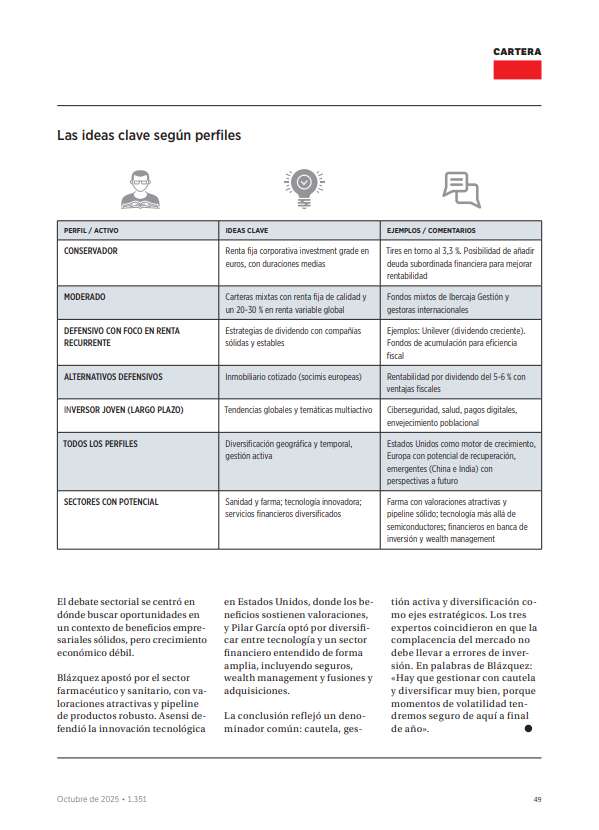 CARTERA

Las ideas clave según perfiles

| PERFIL / ACTIVO | IDEAS CLAVE | EJEMPLOS / COMENTARIOS |
|---|---|---|
| CONSERVADOR | Renta fija corporativa investment grade en euros, con duraciones medias | Tires en torno al 3,3 %. Posibilidad de añadir deuda subordinada financiera para mejorar rentabilidad |
| MODERADO | Carteras mixtas con renta fija de calidad y un 20-30 % en renta variable global | Fondos mixtos de Ibercaja Gestión y gestoras internacionales |
| DEFENSIVO CON FOCO EN RENTA RECURRENTE | Estrategias de dividendo con compañías sólidas y estables | Ejemplos: Unilever (dividendo creciente). Fondos de acumulación para eficiencia fiscal |
| ALTERNATIVOS DEFENSIVOS | Inmobiliario cotizado (socimis europeas) | Rentabilidad por dividendo del 5-6 % con ventajas fiscales |
| INVERSOR JOVEN (LARGO PLAZO) | Tendencias globales y temáticas multiactivo | Ciberseguridad, salud, pagos digitales, envejecimiento poblacional |
| TODOS LOS PERFILES | Diversificación geográfica y temporal, gestión activa | Estados Unidos como motor de crecimiento, Europa con potencial de recuperación, emergentes (China e India) con perspectivas a futuro |
| SECTORES CON POTENCIAL | Sanidad y farma; tecnología innovadora; servicios financieros diversificados | Farma con valoraciones atractivas y pipeline sólido; tecnología más allá de semiconductores; financieros en banca de inversión y wealth management |

El debate sectorial se centró en dónde buscar oportunidades en un contexto de beneficios empresariales sólidos, pero crecimiento económico débil.

Blázquez apostó por el sector farmacéutico y sanitario, con valoraciones atractivas y pipeline de productos robusto. Asensi defendió la innovación tecnológica en Estados Unidos, donde los beneficios sostienen valoraciones, y Pilar García optó por diversificar entre tecnología y un sector financiero entendido de forma amplia, incluyendo seguros, wealth management y fusiones y adquisiciones.

La conclusión reflejó un denominador común: cautela, gestión activa y diversificación como ejes estratégicos. Los tres expertos coincidieron en que la complacencia del mercado no debe llevar a errores de inversión. En palabras de Blázquez: «Hay que gestionar con cautela y diversificar muy bien, porque momentos de volatilidad tendremos seguro de aquí a final de año».

Octubre de 2025 • 1.351

49